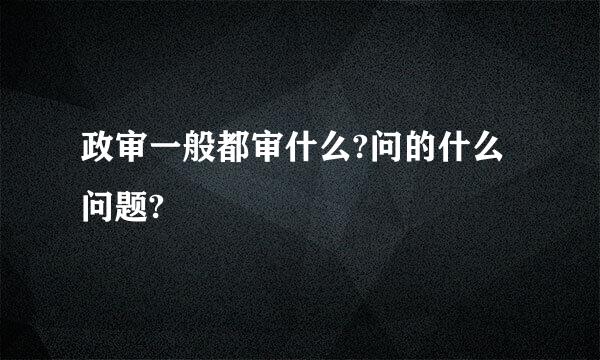 政审一般都审什么?问的什么问题?